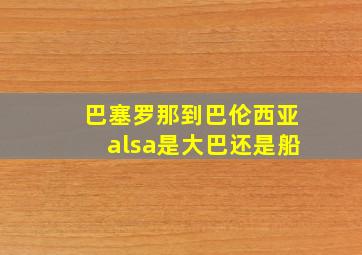 巴塞罗那到巴伦西亚
alsa是大巴还是船